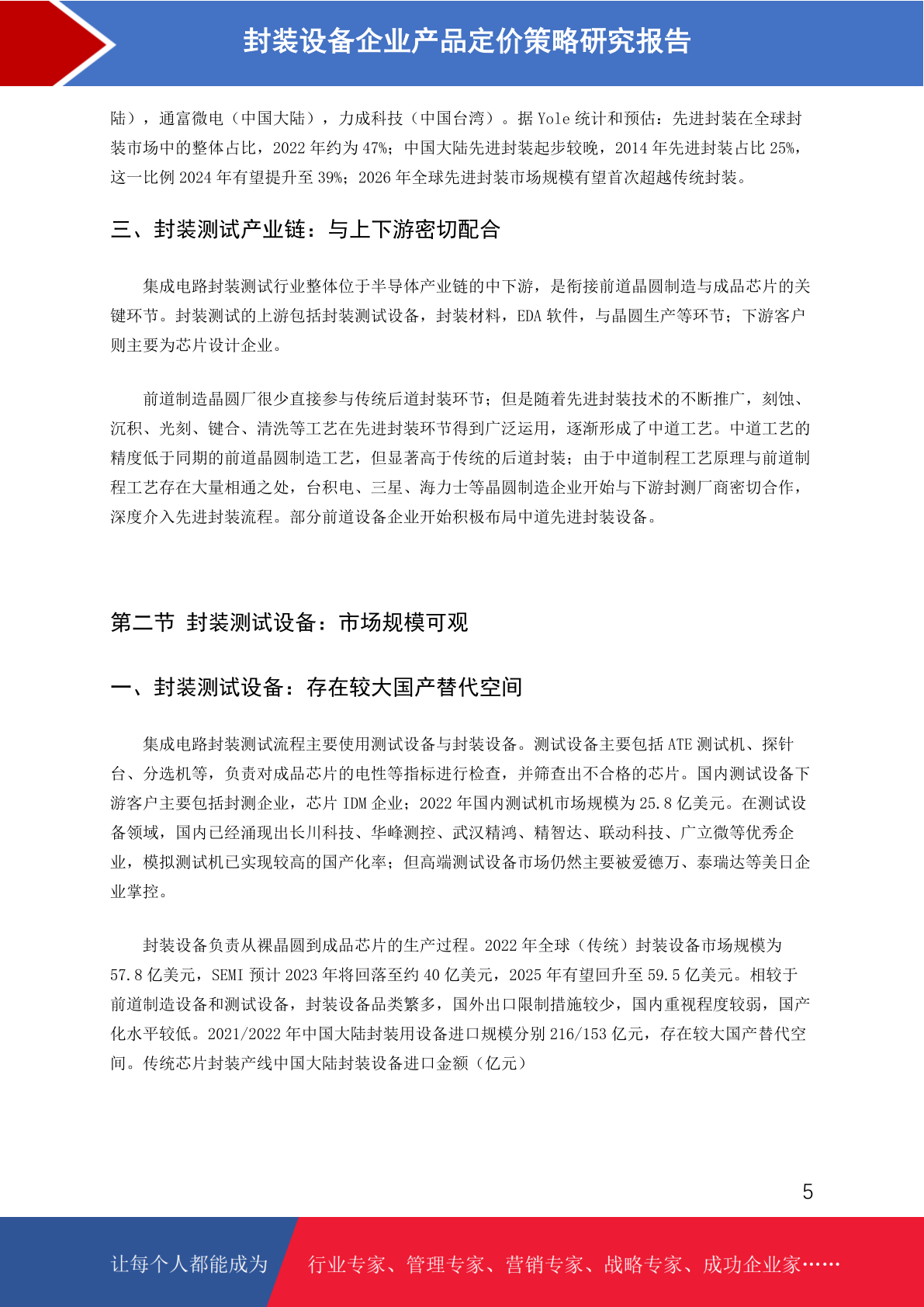 封装设备企业产品定价策略研究报告

陆），通富微电（中国大陆），力成科技（中国台湾）。据 Yole 统计和预估：先进封装在全球封装市场中的整体占比，2022 年约为 47%；中国大陆先进封装起步较晚，2014 年先进封装占比 25%，这一比例 2024 年有望提升至 39%；2026 年全球先进封装市场规模有望首次超越传统封装。

三、封装测试产业链：与上下游密切配合

集成电路封装测试行业整体位于半导体产业链的中下游，是衔接前道晶圆制造与成品芯片的关键环节。封装测试的上游包括封装测试设备，封装材料，EDA 软件，与晶圆生产等环节；下游客户则主要为芯片设计企业。

前道制造晶圆厂很少直接参与传统后道封装环节；但是随着先进封装技术的不断推广，刻蚀、沉积、光刻、键合、清洗等工艺在先进封装环节得到广泛运用，逐渐形成了中道工艺。中道工艺的精度低于同期的前道晶圆制造工艺，但显著高于传统的后道封装；由于中道制程工艺原理与前道制程工艺存在大量相通之处，台积电、三星、海力士等晶圆制造企业开始与下游封测厂商密切合作，深度介入先进封装流程。部分前道设备企业开始积极布局中道先进封装设备。

第二节 封装测试设备：市场规模可观

一、封装测试设备：存在较大国产替代空间

集成电路封装测试流程主要使用测试设备与封装设备。测试设备主要包括 ATE 测试机、探针台、分选机等，负责对成品芯片的电性等指标进行检查，并筛查出不合格的芯片。国内测试设备下游客户主要包括封测企业，芯片 IDM 企业；2022 年国内测试机市场规模为 25.8 亿美元。在测试设备领域，国内已经涌现出长川科技、华峰测控、武汉精鸿、精智达、联动科技、广立微等优秀企业，模拟测试机已实现较高的国产化率；但高端测试设备市场仍然主要被爱德万、泰瑞达等美日企业掌控。

封装设备负责从裸晶圆到成品芯片的生产过程。2022 年全球（传统）封装设备市场规模为 57.8 亿美元，SEMI 预计 2023 年将回落至约 40 亿美元，2025 年有望回升至 59.5 亿美元。相较于前道制造设备和测试设备，封装设备品类繁多，国外出口限制措施较少，国内重视程度较弱，国产化水平较低。2021/2022 年中国大陆封装用设备进口规模分别 216/153 亿元，存在较大国产替代空间。传统芯片封装产线中国大陆封装设备进口金额（亿元）

5

让每个人都能成为 行业专家、管理专家、营销专家、战略专家、成功企业家……